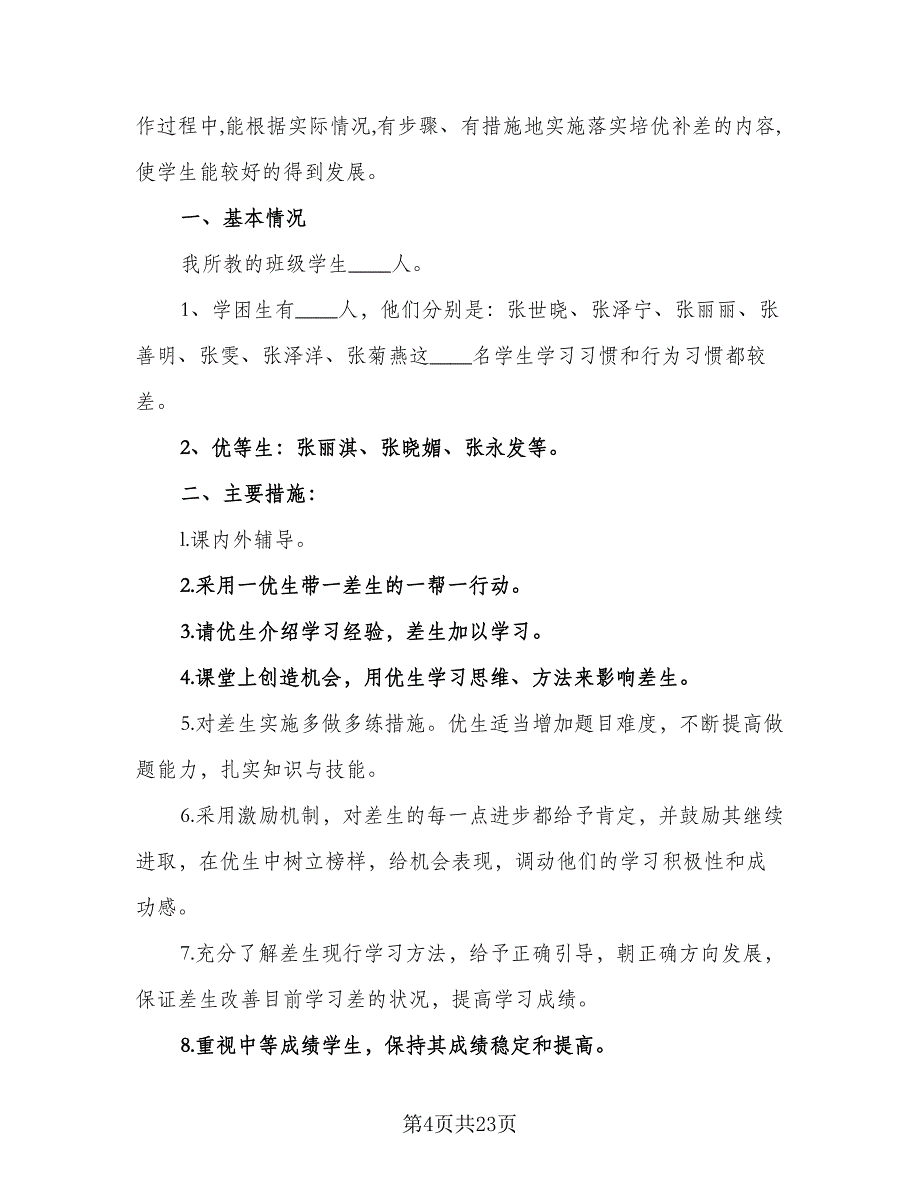 作过程中,能根据实际情况,有步骤、有措施地实施落实培优补差的内容,使学生能较好的得到发展。

一、基本情况

我所教的班级学生____人。

1、学困生有____人，他们分别是：张世晓、张泽宁、张丽丽、张善明、张雯、张泽洋、张菊燕这____名学生学习习惯和行为习惯都较差。

2、优等生：张丽淇、张晓媚、张永发等。

二、主要措施：

l.课内外辅导。

2.采用一优生带一差生的一帮一行动。

3.请优生介绍学习经验，差生加以学习。

4.课堂上创造机会，用优生学习思维、方法来影响差生。

5.对差生实施多做多练措施。优生适当增加题目难度，不断提高做题能力，扎实知识与技能。

6.采用激励机制，对差生的每一点进步都给予肯定，并鼓励其继续进取，在优生中树立榜样，给机会表现，调动他们的学习积极性和成功感。

7.充分了解差生现行学习方法，给予正确引导，朝正确方向发展，保证差生改善目前学习差的状况，提高学习成绩。

8.重视中等成绩学生，保持其成绩稳定和提高。

第4页共23页